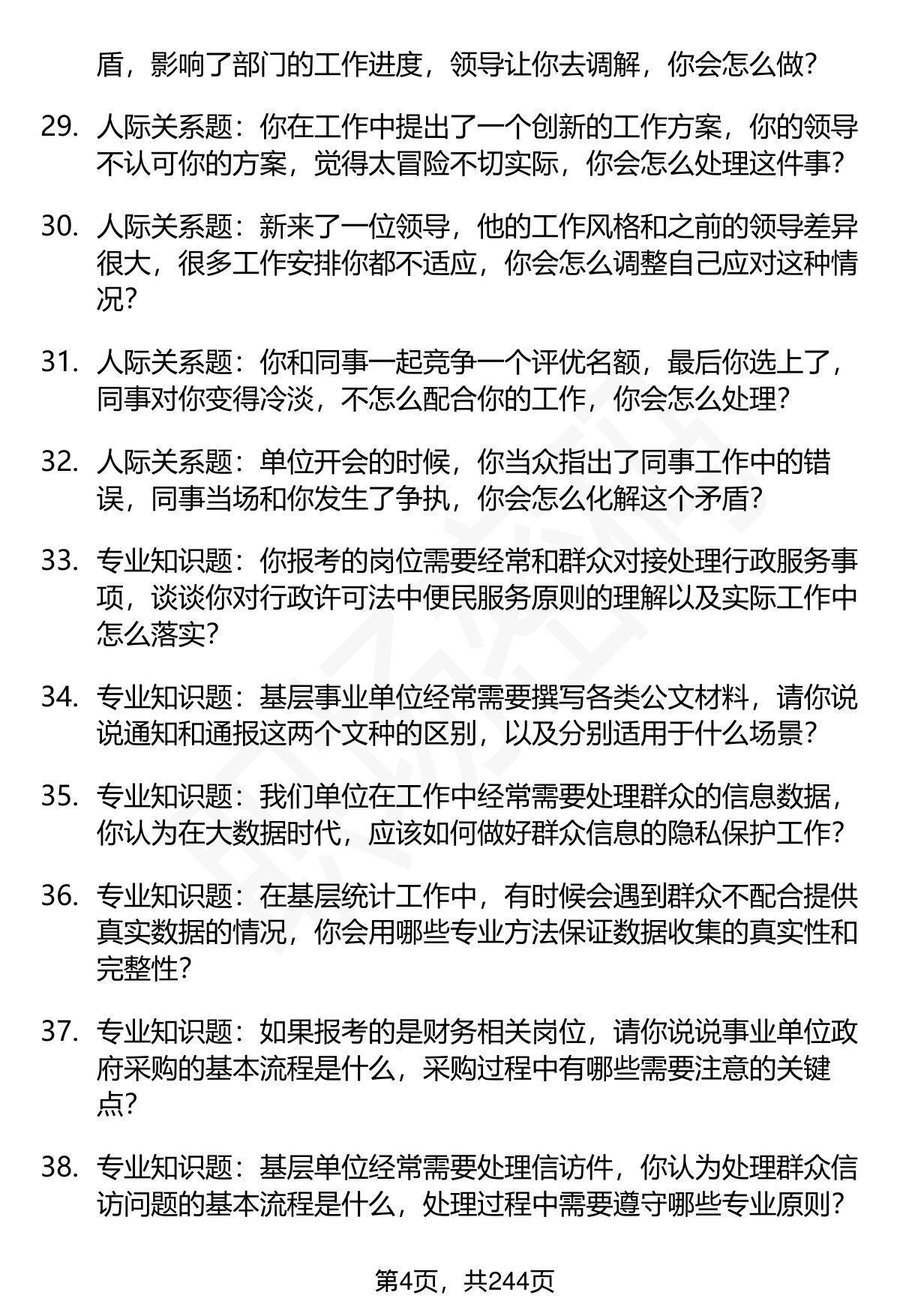 盾，影响了部门的工作进度，领导让你去调解，你会怎么做？

29. 人际关系题：你在工作中提出了一个创新的工作方案，你的领导不认可你的方案，觉得太冒险不切实际，你会怎么处理这件事？

30. 人际关系题：新来了一位领导，他的工作风格和之前的领导差异很大，很多工作安排你都不适应，你会怎么调整自己应对这种情况？

31. 人际关系题：你和同事一起竞争一个评优名额，最后你选上了，同事对你变得冷淡，不怎么配合你的工作，你会怎么处理？

32. 人际关系题：单位开会的时候，你当众指出了同事工作中的错误，同事当场和你发生了争执，你会怎么化解这个矛盾？

33. 专业知识题：你报考的岗位需要经常和群众对接处理行政服务事项，谈谈你对行政许可法中便民服务原则的理解以及实际工作中怎么落实？

34. 专业知识题：基层事业单位经常需要撰写各类公文材料，请你说说通知和通报这两个文种的区别，以及分别适用于什么场景？

35. 专业知识题：我们单位在工作中经常需要处理群众的信息数据，你认为在大数据时代，应该如何做好群众信息的隐私保护工作？

36. 专业知识题：在基层统计工作中，有时候会遇到群众不配合提供真实数据的情况，你会用哪些专业方法保证数据收集的真实性和完整性？

37. 专业知识题：如果报考的是财务相关岗位，请你说说事业单位政府采购的基本流程是什么，采购过程中有哪些需要注意的关键点？

38. 专业知识题：基层单位经常需要处理信访件，你认为处理群众信访问题的基本流程是什么，处理过程中需要遵守哪些专业原则？

第4页，共244页